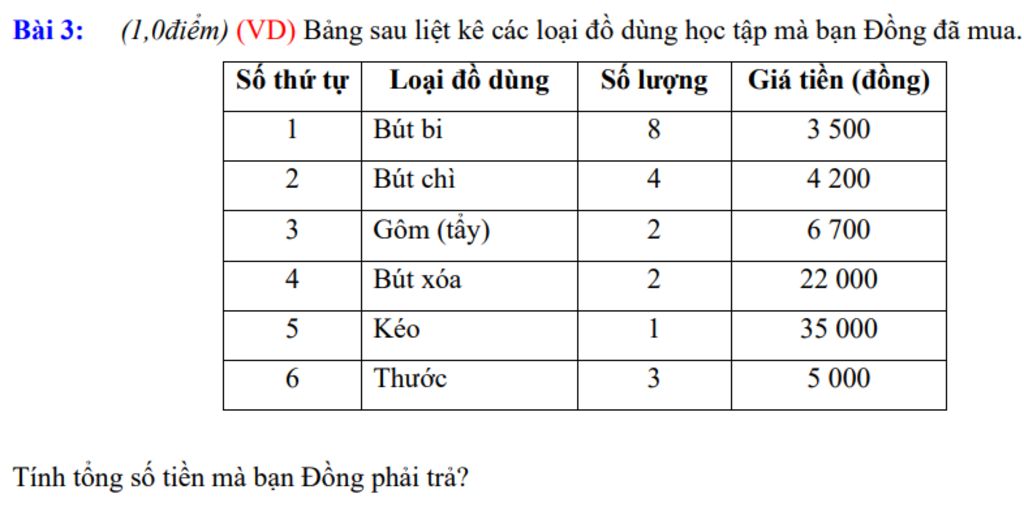 Bài 3: (1,0điểm) (VD) Bảng sau liệt kê các loại đồ dùng học tập mà bạn Đồng đã mua.

| Số thứ tự | Loại đồ dùng | Số lượng | Giá tiền (đồng) |
|---|---|---|---|
| 1 | Bút bi | 8 | 3 500 |
| 2 | Bút chì | 4 | 4 200 |
| 3 | Gôm (tẩy) | 2 | 6 700 |
| 4 | Bút xóa | 2 | 22 000 |
| 5 | Kéo | 1 | 35 000 |
| 6 | Thước | 3 | 5 000 |

Tính tổng số tiền mà bạn Đồng phải trả?